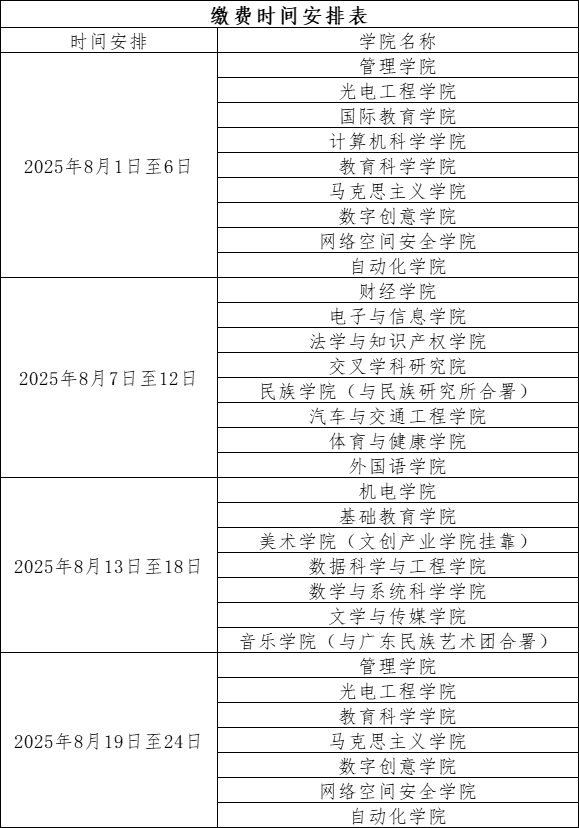 缴费时间安排表

| 时间安排 | 学院名称 |
|---|---|
| 2025年8月1日至6日 | 管理学院 |
| | 光电工程学院 |
| | 国际教育学院 |
| | 计算机科学学院 |
| | 教育科学学院 |
| | 马克思主义学院 |
| | 数字创意学院 |
| | 网络空间安全学院 |
| | 自动化学院 |
| 2025年8月7日至12日 | 财经学院 |
| | 电子与信息学院 |
| | 法学与知识产权学院 |
| | 交叉学科研究院 |
| | 民族学院（与民族研究所合署） |
| | 汽车与交通工程学院 |
| | 体育与健康学院 |
| | 外国语学院 |
| 2025年8月13日至18日 | 机电学院 |
| | 基础教育学院 |
| | 美术学院（文创产业学院挂靠） |
| | 数据科学与工程学院 |
| | 数学与系统科学学院 |
| | 文学与传媒学院 |
| | 音乐学院（与广东民族艺术团合署） |
| 2025年8月19日至24日 | 管理学院 |
| | 光电工程学院 |
| | 教育科学学院 |
| | 马克思主义学院 |
| | 数字创意学院 |
| | 网络空间安全学院 |
| | 自动化学院 |